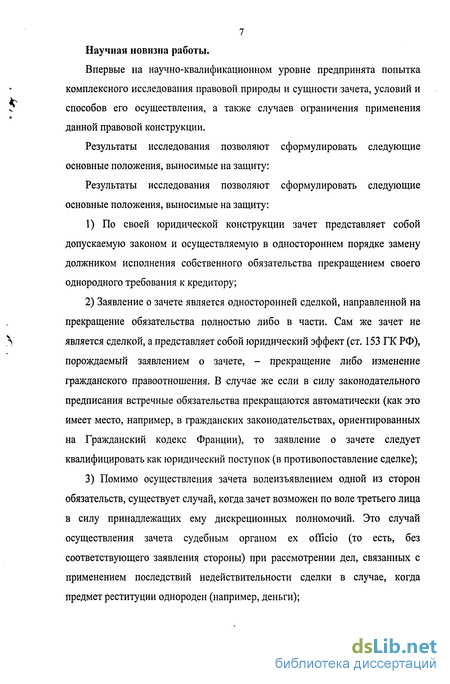 7

Научная новизна работы.

Впервые на научно-квалификационном уровне предпринята попытка комплексного исследования правовой природы и сущности зачета, условий и способов его осуществления, а также случаев ограничения применения данной правовой конструкции.

Результаты исследования позволяют сформулировать следующие основные положения, выносимые на защиту:

Результаты исследования позволяют сформулировать следующие основные положения, выносимые на защиту:

1) По своей юридической конструкции зачет представляет собой допускаемую законом и осуществляемую в одностороннем порядке замену должником исполнения собственного обязательства прекращением своего однородного требования к кредитору;

2) Заявление о зачете является односторонней сделкой, направленной на прекращение обязательства полностью либо в части. Сам же зачет не является сделкой, а представляет собой юридический эффект (ст. 153 ГК РФ), порождаемый заявлением о зачете, – прекращение либо изменение гражданского правоотношения. В случае же если в силу законодательного предписания встречные обязательства прекращаются автоматически (как это имеет место, например, в гражданских законодательствах, ориентированных на Гражданский кодекс Франции), то заявление о зачете следует квалифицировать как юридический поступок (в противопоставление сделке);

3) Помимо осуществления зачета волеизъявлением одной из сторон обязательств, существует случай, когда зачет возможен по воле третьего лица в силу принадлежащих ему дискреционных полномочий. Это случай осуществления зачета судебным органом ex officio (то есть, без соответствующего заявления стороны) при рассмотрении дел, связанных с применением последствий недействительности сделки в случае, когда предмет реституции однороден (например, деньги);

dsLib.net
библиотека диссертаций